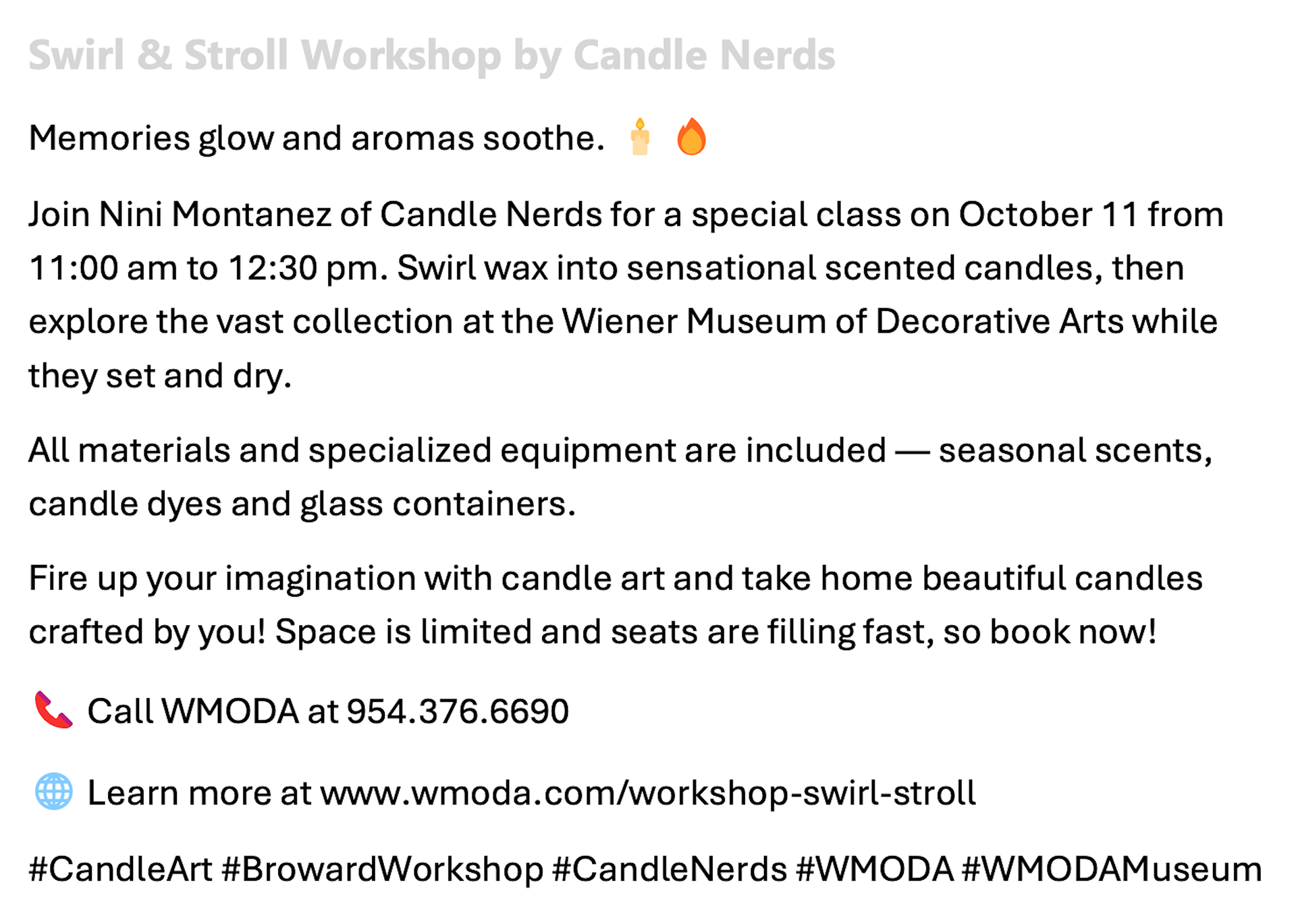 Swirl & Stroll Workshop by Candle Nerds

Memories glow and aromas soothe. 🕯️ 🔥

Join Nini Montanez of Candle Nerds for a special class on October 11 from 11:00 am to 12:30 pm. Swirl wax into sensational scented candles, then explore the vast collection at the Wiener Museum of Decorative Arts while they set and dry.

All materials and specialized equipment are included — seasonal scents, candle dyes and glass containers.

Fire up your imagination with candle art and take home beautiful candles crafted by you! Space is limited and seats are filling fast, so book now!

📞 Call WMODA at 954.376.6690

🌐 Learn more at www.wmoda.com/workshop-swirl-stroll

#CandleArt #BrowardWorkshop #CandleNerds #WMODA #WMODAMuseum